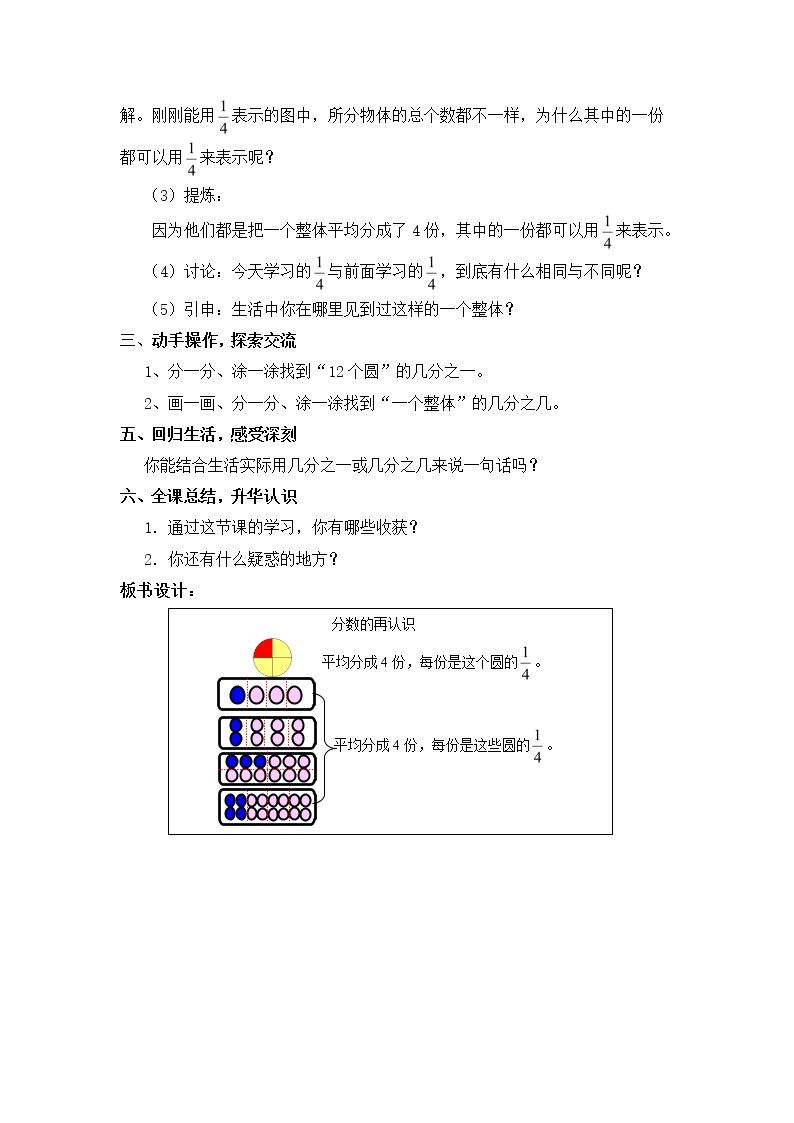 解。刚刚能用$\frac{1}{4}$表示的图中，所分物体的总个数都不一样，为什么其中的一份都可以用$\frac{1}{4}$来表示呢？

（3）提炼：

因为他们都是把一个整体平均分成了4份，其中的一份都可以用$\frac{1}{4}$来表示。

（4）讨论：今天学习的$\frac{1}{4}$与前面学习的$\frac{1}{4}$，到底有什么相同与不同呢？

（5）引申：生活中你在哪里见到过这样的一个整体？

三、动手操作，探索交流

1、分一分、涂一涂找到“12个圆”的几分之一。

2、画一画、分一分、涂一涂找到“一个整体”的几分之几。

五、回归生活，感受深刻

你能结合生活实际用几分之一或几分之几来说一句话吗？

六、全课总结，升华认识

1．通过这节课的学习，你有哪些收获？

2．你还有什么疑惑的地方？

板书设计：

分数的再认识

平均分成4份，每份是这个圆的$\frac{1}{4}$。

平均分成4份，每份是这些圆的$\frac{1}{4}$。